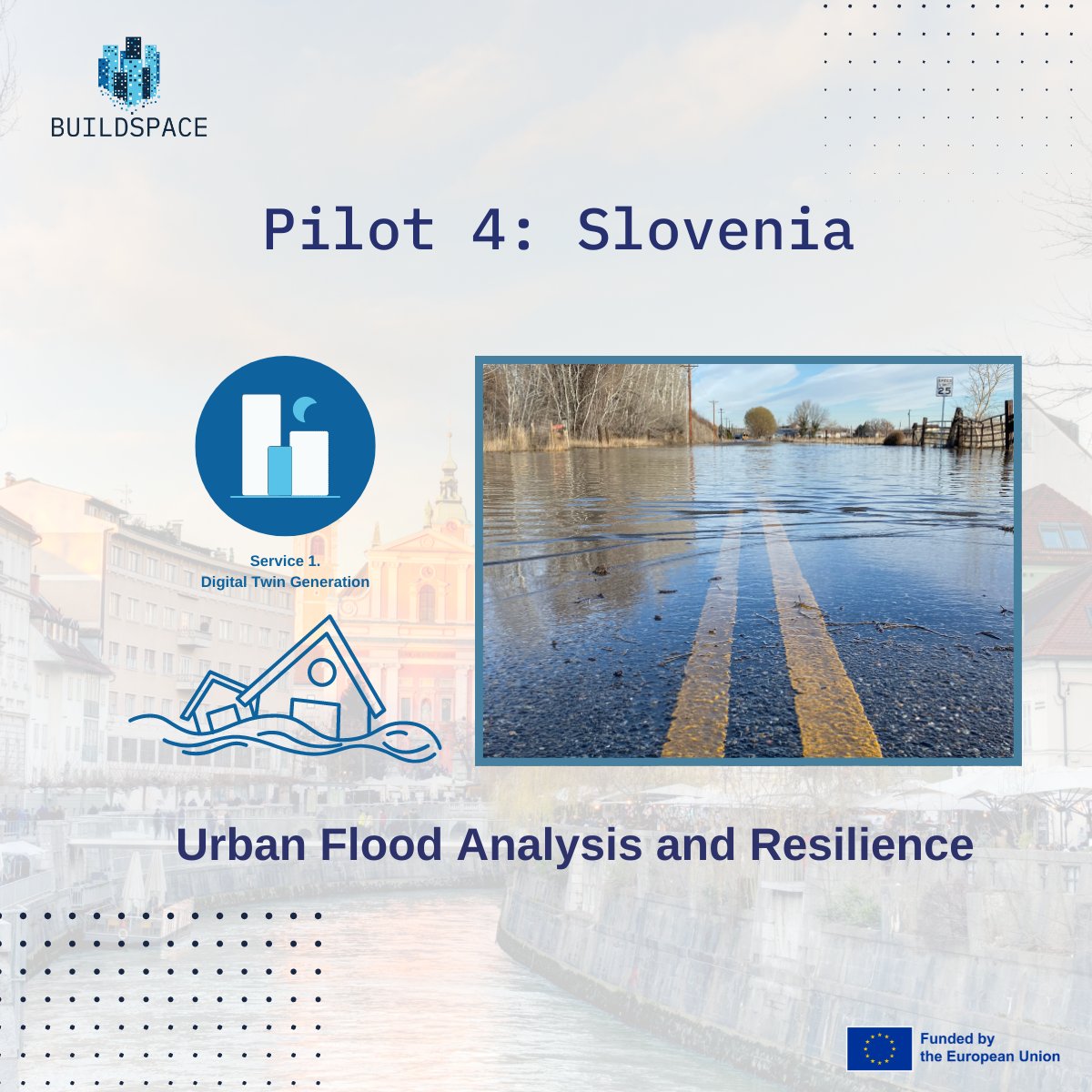 BUILDSPACE

Pilot 4: Slovenia

Service 1.
Digital Twin Generation

SPEED LIMIT 25

Urban Flood Analysis and Resilience

Funded by the European Union